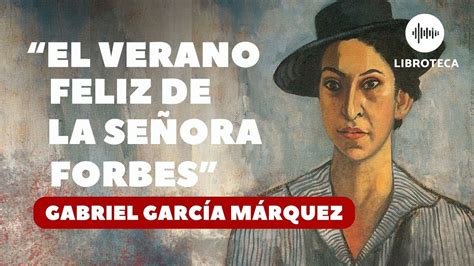 “EL VERANO FELIZ DE LA SEÑORA FORBES”

GABRIEL GARCÍA MÁRQUEZ

LIBROTECA